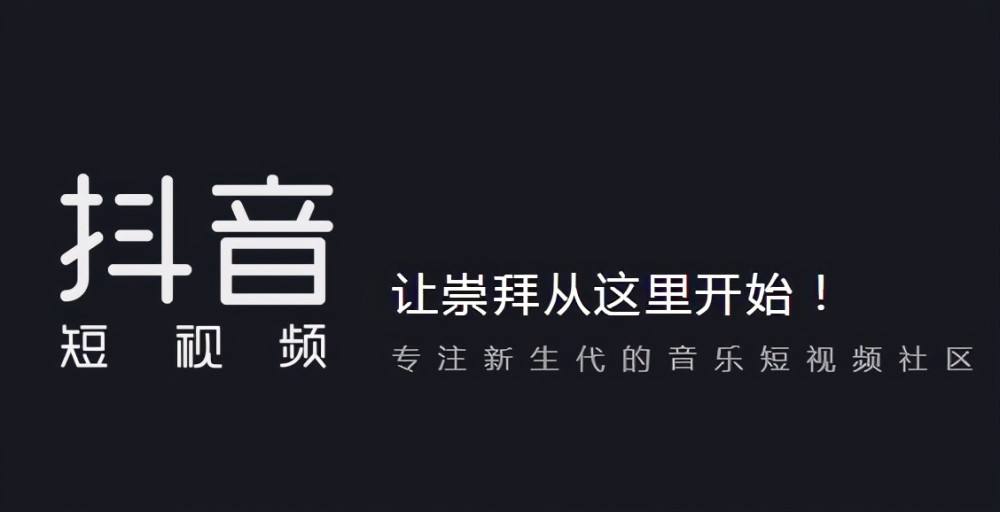 抖音
短视频

让崇拜从这里开始！
专注新生代的音乐短视频社区